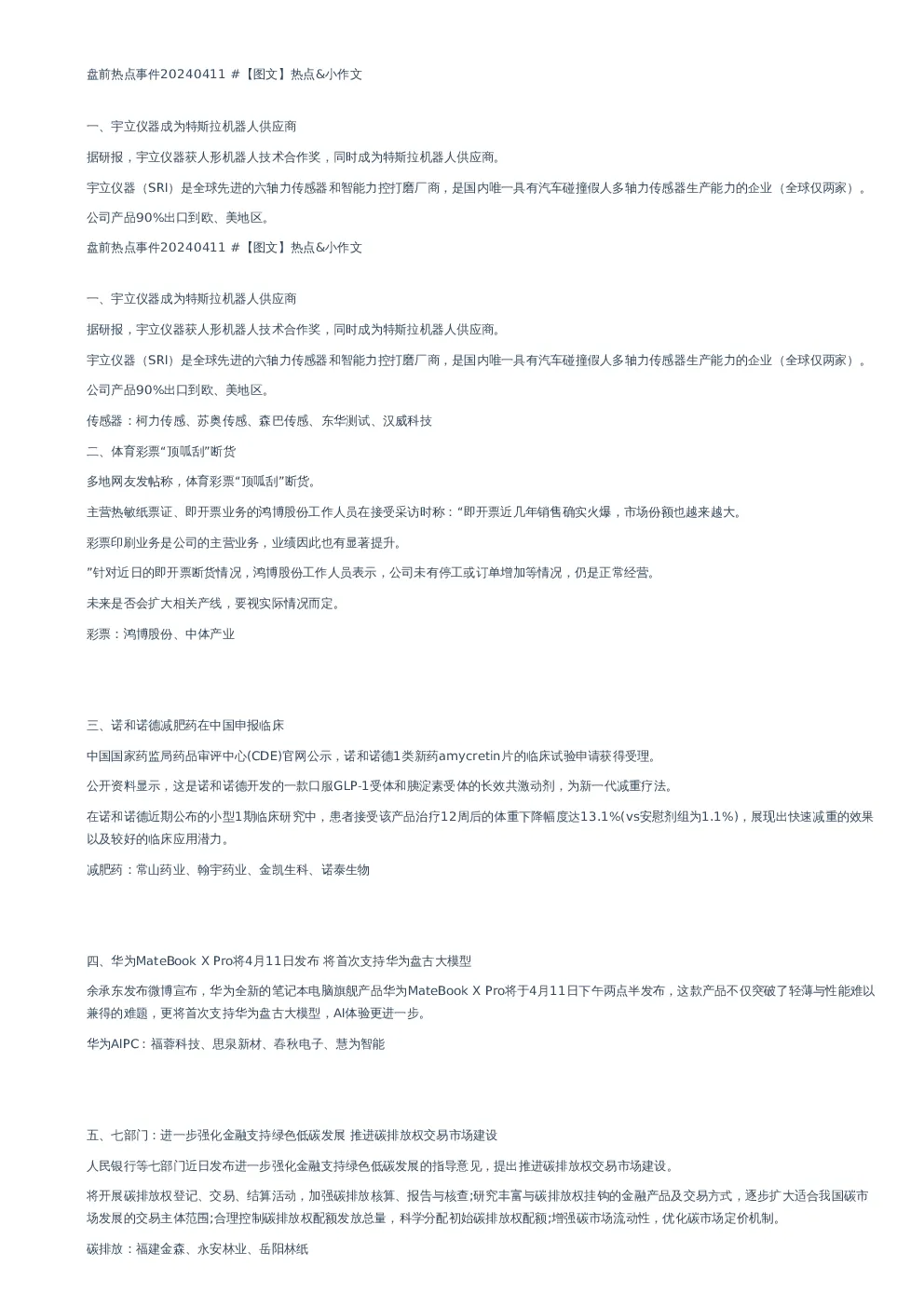 盘前热点事件20240411 #【图文】热点&小作文

一、宇立仪器成为特斯拉机器人供应商

据研报，宇立仪器获人形机器人技术合作奖，同时成为特斯拉机器人供应商。

宇立仪器（SRI）是全球先进的六轴力传感器和智能力控打磨厂商，是国内唯一具有汽车碰撞假人多轴力传感器生产能力的企业（全球仅两家）。

公司产品90%出口到欧、美地区。

盘前热点事件20240411 #【图文】热点&小作文

一、宇立仪器成为特斯拉机器人供应商

据研报，宇立仪器获人形机器人技术合作奖，同时成为特斯拉机器人供应商。

宇立仪器（SRI）是全球先进的六轴力传感器和智能力控打磨厂商，是国内唯一具有汽车碰撞假人多轴力传感器生产能力的企业（全球仅两家）。

公司产品90%出口到欧、美地区。

传感器：柯力传感、苏奥传感、森巴传感、东华测试、汉威科技

二、体育彩票“顶呱刮”断货

多地网友发帖称，体育彩票“顶呱刮”断货。

主营热敏纸票证、即开票业务的鸿博股份工作人员在接受采访时称：“即开票近几年销售确实火爆，市场份额也越来越大。

彩票印刷业务是公司的主营业务，业绩因此也有显著提升。

”针对近日的即开票断货情况，鸿博股份工作人员表示，公司未有停工或订单增加等情况，仍是正常经营。

未来是否会扩大相关产线，要视实际情况而定。

彩票：鸿博股份、中体产业

三、诺和诺德减肥药在中国申报临床

中国国家药监局药品审评中心(CDE)官网公示，诺和诺德1类新药amycretin片的临床试验申请获得受理。

公开资料显示，这是诺和诺德开发的一款口服GLP-1受体和胰淀素受体的长效共激动剂，为新一代减重疗法。

在诺和诺德近期公布的小型1期临床研究中，患者接受该产品治疗12周后的体重下降幅度达13.1%(vs安慰剂组为1.1%)，展现出快速减重的效果以及较好的临床应用潜力。

减肥药：常山药业、翰宇药业、金凯生科、诺泰生物

四、华为MateBook X Pro将4月11日发布 将首次支持华为盘古大模型

余承东发布微博宣布，华为全新的笔记本电脑旗舰产品华为MateBook X Pro将于4月11日下午两点半发布，这款产品不仅突破了轻薄与性能难以兼得的难题，更将首次支持华为盘古大模型，AI体验更进一步。

华为AIPC：福蓉科技、思泉新材、春秋电子、慧为智能

五、七部门：进一步强化金融支持绿色低碳发展 推进碳排放权交易市场建设

人民银行等七部门近日发布进一步强化金融支持绿色低碳发展的指导意见，提出推进碳排放权交易市场建设。

将开展碳排放权登记、交易、结算活动，加强碳排放核算、报告与核查;研究丰富与碳排放权挂钩的金融产品及交易方式，逐步扩大适合我国碳市场发展的交易主体范围;合理控制碳排放权配额发放总量，科学分配初始碳排放权配额;增强碳市场流动性，优化碳市场定价机制。

碳排放：福建金森、永安林业、岳阳林纸